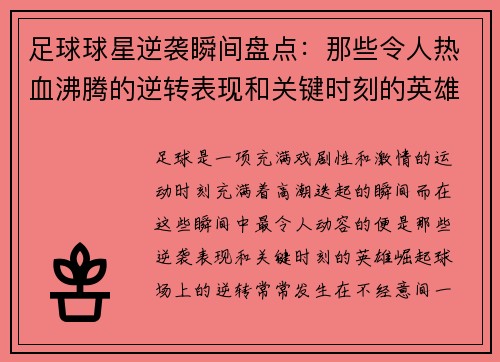 足球球星逆袭瞬间盘点：那些令人热血沸腾的逆转表现和关键时刻的英雄

足球是一项充满戏剧性和激情的运动时刻充满着高潮迭起的瞬间而在这些瞬间中最令人动容的便是那些逆袭表现和关键时刻的英雄崛起球场上的逆转常常发生在不经意间一